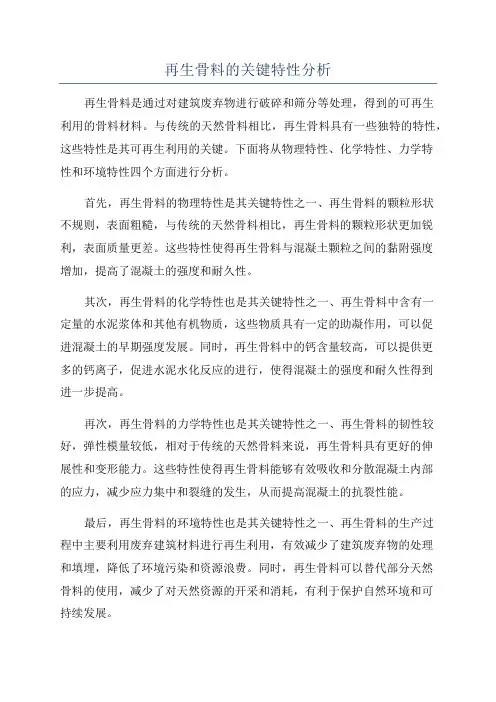 再生骨料的关键特性分析

再生骨料是通过对建筑废弃物进行破碎和筛分等处理，得到的可再生利用的骨料材料。与传统的天然骨料相比，再生骨料具有一些独特的特性，这些特性是其可再生利用的关键。下面将从物理特性、化学特性、力学特性和环境特性四个方面进行分析。

首先，再生骨料的物理特性是其关键特性之一、再生骨料的颗粒形状不规则，表面粗糙，与传统的天然骨料相比，再生骨料的颗粒形状更加锐利，表面质量更差。这些特性使得再生骨料与混凝土颗粒之间的黏附强度增加，提高了混凝土的强度和耐久性。

其次，再生骨料的化学特性也是其关键特性之一、再生骨料中含有一定量的水泥浆体和其他有机物质，这些物质具有一定的助凝作用，可以促进混凝土的早期强度发展。同时，再生骨料中的钙含量较高，可以提供更多的钙离子，促进水泥水化反应的进行，使得混凝土的强度和耐久性得到进一步提高。

再次，再生骨料的力学特性也是其关键特性之一、再生骨料的韧性较好，弹性模量较低，相对于传统的天然骨料来说，再生骨料具有更好的伸展性和变形能力。这些特性使得再生骨料能够有效吸收和分散混凝土内部的应力，减少应力集中和裂缝的发生，从而提高混凝土的抗裂性能。

最后，再生骨料的环境特性也是其关键特性之一、再生骨料的生产过程中主要利用废弃建筑材料进行再生利用，有效减少了建筑废弃物的处理和填埋，降低了环境污染和资源浪费。同时，再生骨料可以替代部分天然骨料的使用，减少了对天然资源的开采和消耗，有利于保护自然环境和可持续发展。